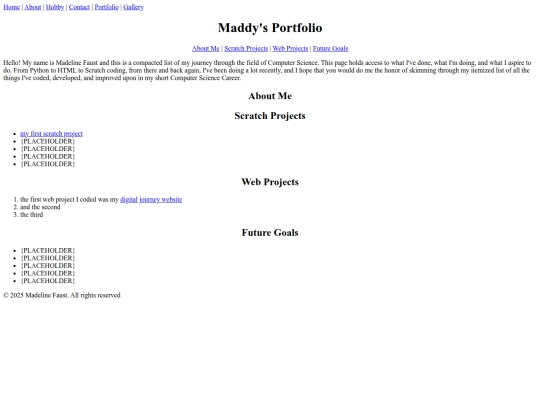 Home | About | Hobby | Contact | Portfolio | Gallery

Maddy's Portfolio

About Me | Scratch Projects | Web Projects | Future Goals

Hello! My name is Madeline Faust and this is a compacted list of my journey through the field of Computer Science. This page holds access to what I've done, what I'm doing, and what I aspire to do. From Python to HTML to Scratch coding, from there and back again, I've been doing a lot recently, and I hope that you would do me the honor of skimming through my itemized list of all the things I've coded, developed, and improved upon in my short Computer Science Career.

About Me

Scratch Projects

- my first scratch project
- {PLACEHOLDER}
- {PLACEHOLDER}
- {PLACEHOLDER}
- {PLACEHOLDER}

Web Projects

1. the first web project I coded was my digital journey website
2. and the second
3. the third

Future Goals

- {PLACEHOLDER}
- {PLACEHOLDER}
- {PLACEHOLDER}
- {PLACEHOLDER}
- {PLACEHOLDER}

© 2025 Madeline Faust. All rights reserved